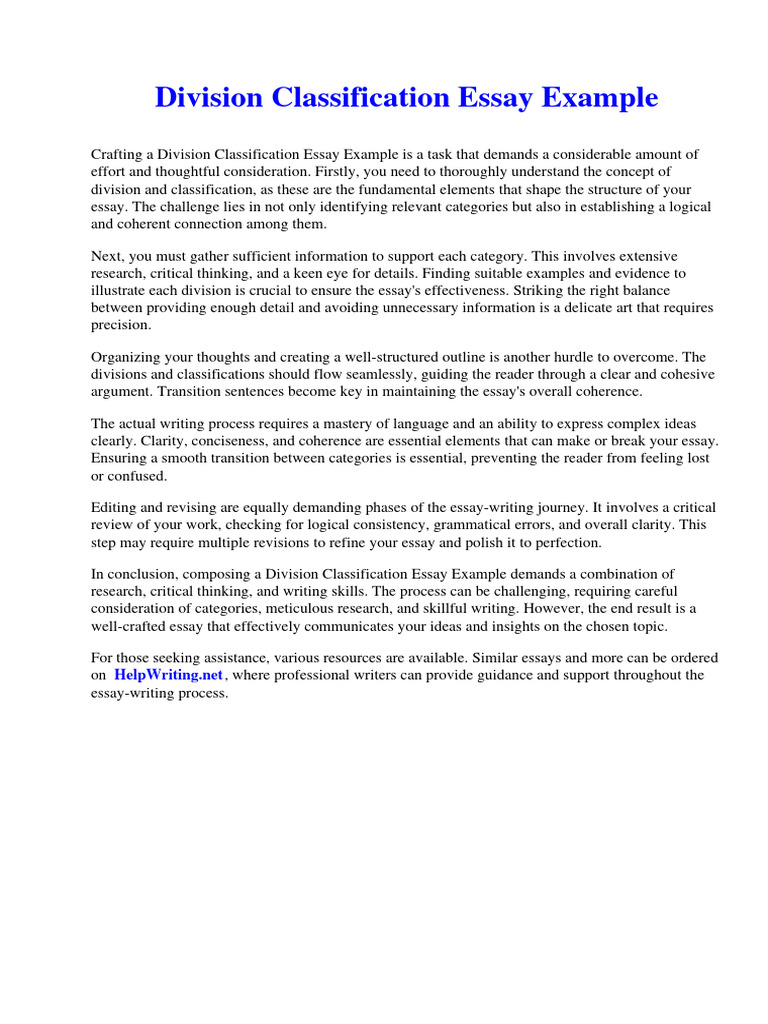 Division Classification Essay Example

Crafting a Division Classification Essay Example is a task that demands a considerable amount of effort and thoughtful consideration. Firstly, you need to thoroughly understand the concept of division and classification, as these are the fundamental elements that shape the structure of your essay. The challenge lies in not only identifying relevant categories but also in establishing a logical and coherent connection among them.

Next, you must gather sufficient information to support each category. This involves extensive research, critical thinking, and a keen eye for details. Finding suitable examples and evidence to illustrate each division is crucial to ensure the essay's effectiveness. Striking the right balance between providing enough detail and avoiding unnecessary information is a delicate art that requires precision.

Organizing your thoughts and creating a well-structured outline is another hurdle to overcome. The divisions and classifications should flow seamlessly, guiding the reader through a clear and cohesive argument. Transition sentences become key in maintaining the essay's overall coherence.

The actual writing process requires a mastery of language and an ability to express complex ideas clearly. Clarity, conciseness, and coherence are essential elements that can make or break your essay. Ensuring a smooth transition between categories is essential, preventing the reader from feeling lost or confused.

Editing and revising are equally demanding phases of the essay-writing journey. It involves a critical review of your work, checking for logical consistency, grammatical errors, and overall clarity. This step may require multiple revisions to refine your essay and polish it to perfection.

In conclusion, composing a Division Classification Essay Example demands a combination of research, critical thinking, and writing skills. The process can be challenging, requiring careful consideration of categories, meticulous research, and skillful writing. However, the end result is a well-crafted essay that effectively communicates your ideas and insights on the chosen topic.

For those seeking assistance, various resources are available. Similar essays and more can be ordered on HelpWriting.net, where professional writers can provide guidance and support throughout the essay-writing process.